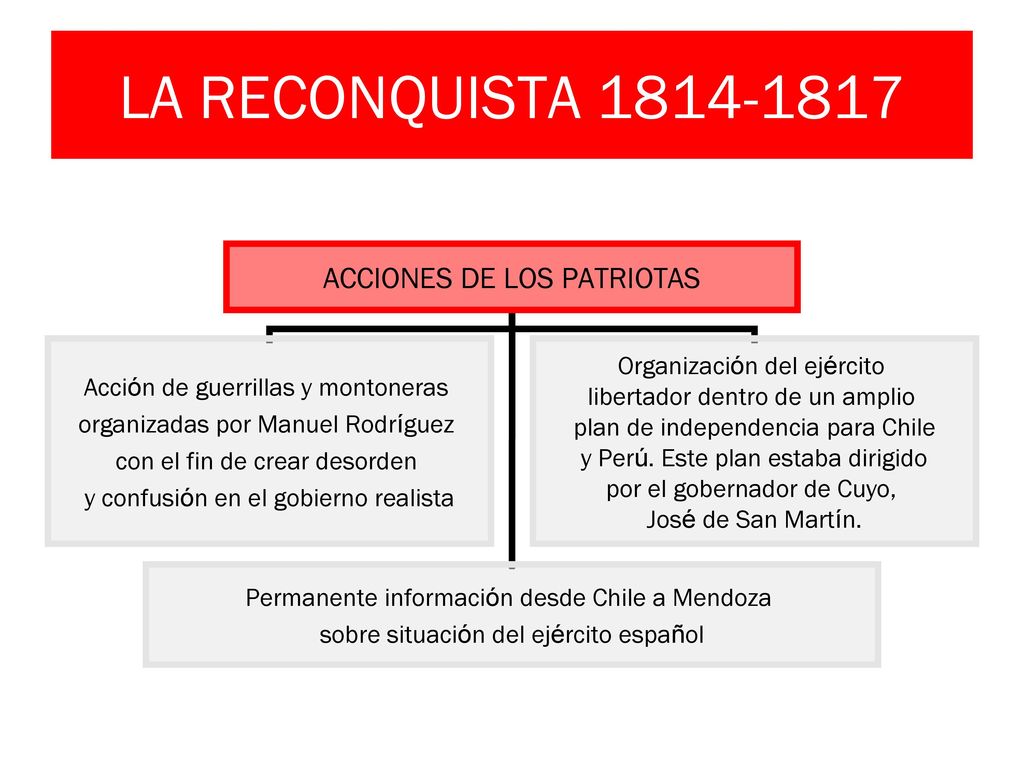 LA RECONQUISTA 1814-1817

ACCIONES DE LOS PATRIOTAS

Acción de guerrillas y montoneras organizadas por Manuel Rodríguez con el fin de crear desorden y confusión en el gobierno realista

Organización del ejército libertador dentro de un amplio plan de independencia para Chile y Perú. Este plan estaba dirigido por el gobernador de Cuyo, José de San Martín.

Permanente información desde Chile a Mendoza sobre situación del ejército español